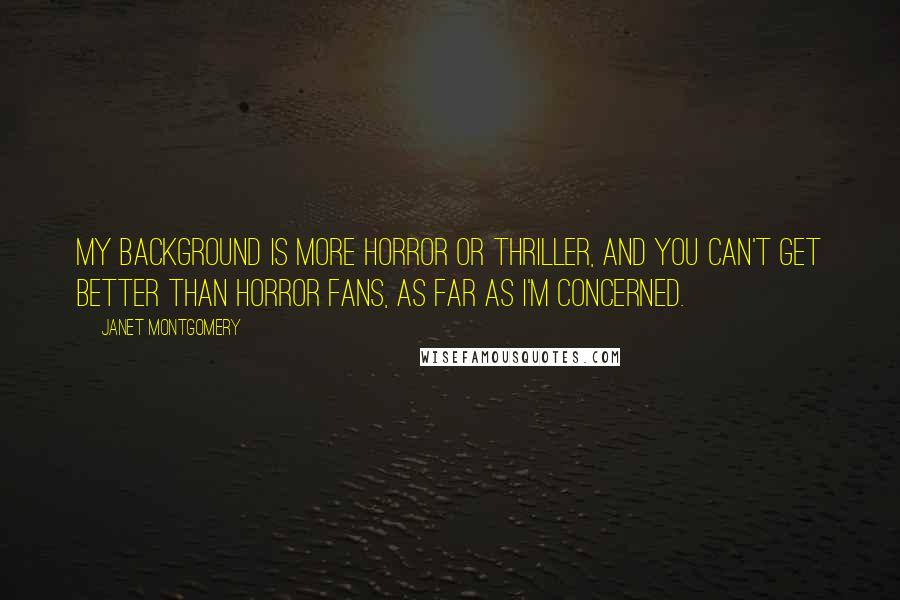 MY BACKGROUND IS MORE HORROR OR THRILLER, AND YOU CAN'T GET BETTER THAN HORROR FANS, AS FAR AS I'M CONCERNED.

JANET MONTGOMERY

WISEFAMOUSQUOTES.COM